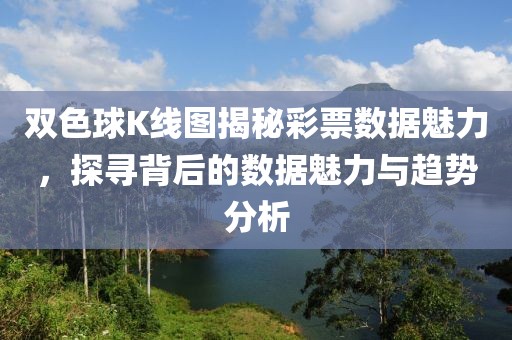 双色球K线图揭秘彩票数据魅力，探寻背后的数据魅力与趋势分析